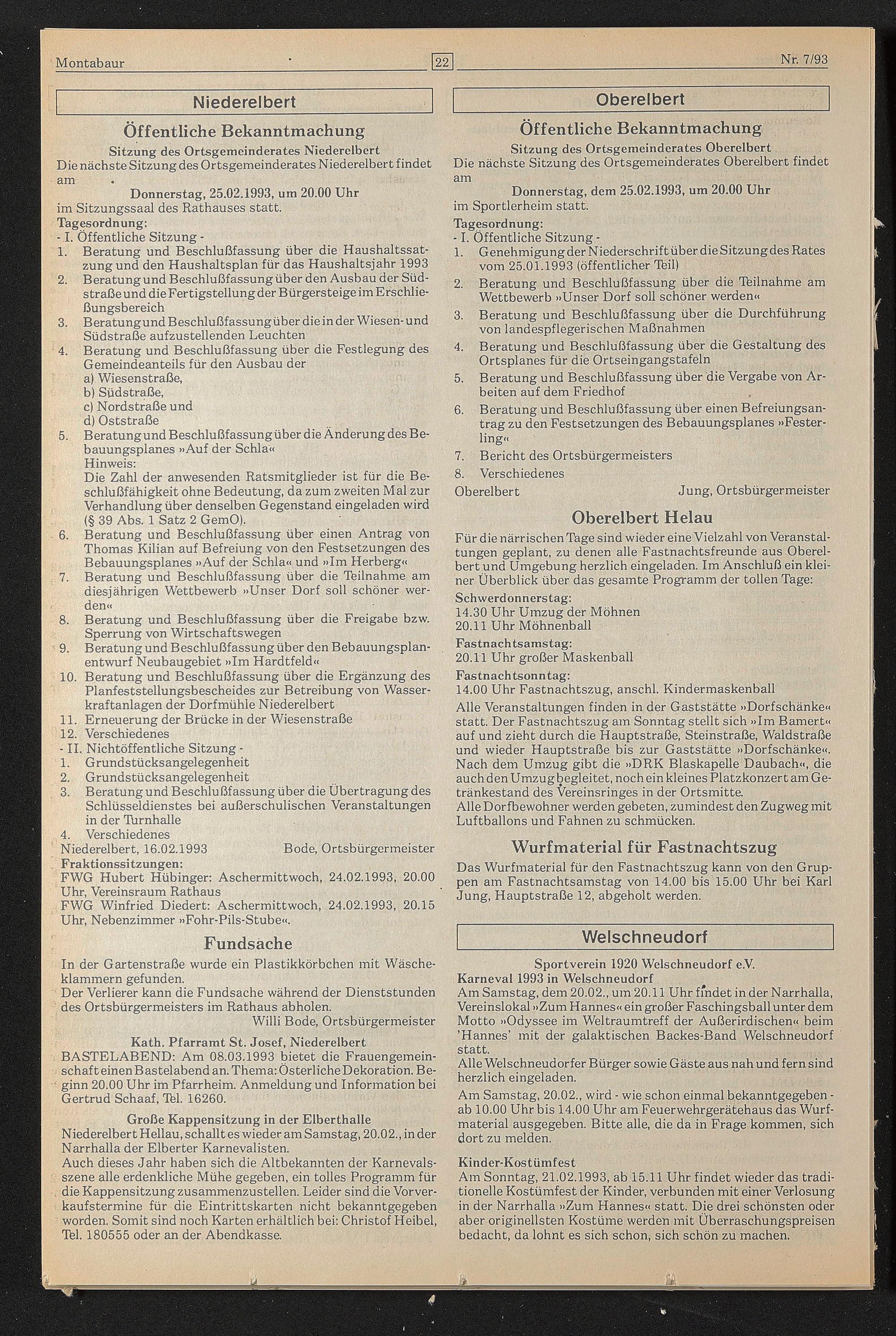 Montabaur 22 Nr. 7/93

Niederelbert

Öffentliche Bekanntmachung

Sitzung des Ortsgemeinderates Niederelbert

Die nächste Sitzung des Ortsgemeinderates Niederelbert findet am

Donnerstag, 25.02.1993, um 20.00 Uhr

im Sitzungssaal des Rathauses statt.

Tagesordnung:

- I. Öffentliche Sitzung -

1. Beratung und Beschlußfassung über die Haushaltssatzung und den Haushaltsplan für das Haushaltsjahr 1993
2. Beratung und Beschlußfassung über den Ausbau der Südstraße und die Fertigstellung der Bürgersteige im Erschließungsbereich
3. Beratung und Beschlußfassung über die in der Wiesen- und Südstraße aufzustellenden Leuchten
4. Beratung und Beschlußfassung über die Festlegung des Gemeindeanteils für den Ausbau der
a) Wiesenstraße,
b) Südstraße,
c) Nordstraße und
d) Oststraße
5. Beratung und Beschlußfassung über die Änderung des Bebauungsplanes »Auf der Schla«
Hinweis:
Die Zahl der anwesenden Ratsmitglieder ist für die Beschlußfähigkeit ohne Bedeutung, da zum zweiten Mal zur Verhandlung über denselben Gegenstand eingeladen wird (§ 39 Abs. 1 Satz 2 GemO).
6. Beratung und Beschlußfassung über einen Antrag von Thomas Kilian auf Befreiung von den Festsetzungen des Bebauungsplanes »Auf der Schla« und »Im Herberg«
7. Beratung und Beschlußfassung über die Teilnahme am diesjährigen Wettbewerb »Unser Dorf soll schöner werden«
8. Beratung und Beschlußfassung über die Freigabe bzw. Sperrung von Wirtschaftswegen
9. Beratung und Beschlußfassung über den Bebauungsplanentwurf Neubaugebiet »Im Hardtfeld«
10. Beratung und Beschlußfassung über die Ergänzung des Planfeststellungsbescheides zur Betreibung von Wasserkraftanlagen der Dorfmühle Niederelbert
11. Erneuerung der Brücke in der Wiesenstraße
12. Verschiedenes

- II. Nichtöffentliche Sitzung -

1. Grundstücksangelegenheit
2. Grundstücksangelegenheit
3. Beratung und Beschlußfassung über die Übertragung des Schlüsseldienstes bei außerschulischen Veranstaltungen in der Turnhalle
4. Verschiedenes

Niederelbert, 16.02.1993 Bode, Ortsbürgermeister

Fraktionssitzungen:
FWG Hubert Hübinger: Aschermittwoch, 24.02.1993, 20.00 Uhr, Vereinsraum Rathaus
FWG Winfried Diedert: Aschermittwoch, 24.02.1993, 20.15 Uhr, Nebenzimmer »Fohr-Pils-Stube«.

Fundsache

In der Gartenstraße wurde ein Plastikkörbchen mit Wäscheklammern gefunden.
Der Verlierer kann die Fundsache während der Dienststunden des Ortsbürgermeisters im Rathaus abholen.
Willi Bode, Ortsbürgermeister

Kath. Pfarramt St. Josef, Niederelbert

BASTELABEND: Am 08.03.1993 bietet die Frauengemeinschaft einen Bastelabend an. Thema: Österliche Dekoration. Beginn 20.00 Uhr im Pfarrheim. Anmeldung und Information bei Gertrud Schaaf, Tel. 16260.

Große Kappensitzung in der Elberthalle

Niederelbert Hellau, schallt es wieder am Samstag, 20.02., in der Narrhalla der Elberter Karnevalisten.
Auch dieses Jahr haben sich die Altbekannten der Karnevalsszene alle erdenkliche Mühe gegeben, ein tolles Programm für die Kappensitzung zusammenzustellen. Leider sind die Vorverkaufstermine für die Eintrittskarten nicht bekanntgegeben worden. Somit sind noch Karten erhältlich bei: Christof Heibel, Tel. 180555 oder an der Abendkasse.

Oberelbert

Öffentliche Bekanntmachung

Sitzung des Ortsgemeinderates Oberelbert

Die nächste Sitzung des Ortsgemeinderates Oberelbert findet am

Donnerstag, dem 25.02.1993, um 20.00 Uhr

im Sportlerheim statt.

Tagesordnung:

- I. Öffentliche Sitzung -

1. Genehmigung der Niederschrift über die Sitzung des Rates vom 25.01.1993 (öffentlicher Teil)
2. Beratung und Beschlußfassung über die Teilnahme am Wettbewerb »Unser Dorf soll schöner werden«
3. Beratung und Beschlußfassung über die Durchführung von landespflegerischen Maßnahmen
4. Beratung und Beschlußfassung über die Gestaltung des Ortsplanes für die Ortseingangstafeln
5. Beratung und Beschlußfassung über die Vergabe von Arbeiten auf dem Friedhof
6. Beratung und Beschlußfassung über einen Befreiungsantrag zu den Festsetzungen des Bebauungsplanes »Festerling«
7. Bericht des Ortsbürgermeisters
8. Verschiedenes

Oberelbert Jung, Ortsbürgermeister

Oberelbert Helau

Für die närrischen Tage sind wieder eine Vielzahl von Veranstaltungen geplant, zu denen alle Fastnachtsfreunde aus Oberelbert und Umgebung herzlich eingeladen. Im Anschluß ein kleiner Überblick über das gesamte Programm der tollen Tage:

Schwerdonnerstag:
14.30 Uhr Umzug der Möhnen
20.11 Uhr Möhnenball

Fastnachtsamstag:
20.11 Uhr großer Maskenball

Fastnachtsonntag:
14.00 Uhr Fastnachtszug, anschl. Kindermaskenball

Alle Veranstaltungen finden in der Gaststätte »Dorfschänke« statt. Der Fastnachtszug am Sonntag stellt sich »Im Bamert« auf und zieht durch die Hauptstraße, Steinstraße, Waldstraße und wieder Hauptstraße bis zur Gaststätte »Dorfschänke«. Nach dem Umzug gibt die »DRK Blaskapelle Daubach«, die auch den Umzug begleitet, noch ein kleines Platzkonzert am Getränkestand des Vereinsringes in der Ortsmitte.
Alle Dorfbewohner werden gebeten, zumindest den Zugweg mit Luftballons und Fahnen zu schmücken.

Wurfmaterial für Fastnachtszug

Das Wurfmaterial für den Fastnachtszug kann von den Gruppen am Fastnachtsamstag von 14.00 bis 15.00 Uhr bei Karl Jung, Hauptstraße 12, abgeholt werden.

Welschneudorf

Sportverein 1920 Welschneudorf e.V.

Karneval 1993 in Welschneudorf

Am Samstag, dem 20.02., um 20.11 Uhr findet in der Narrhalla, Vereinslokal »Zum Hannes« ein großer Faschingsball unter dem Motto »Odyssee im Weltraumtreff der Außerirdischen« beim 'Hannes' mit der galaktischen Backes-Band Welschneudorf statt.
Alle Welschneudorfer Bürger sowie Gäste aus nah und fern sind herzlich eingeladen.
Am Samstag, 20.02., wird - wie schon einmal bekanntgegeben - ab 10.00 Uhr bis 14.00 Uhr am Feuerwehrgerätehaus das Wurfmaterial ausgegeben. Bitte alle, die da in Frage kommen, sich dort zu melden.

Kinder-Kostümfest

Am Sonntag, 21.02.1993, ab 15.11 Uhr findet wieder das traditionelle Kostümfest der Kinder, verbunden mit einer Verlosung in der Narrhalla »Zum Hannes« statt. Die drei schönsten oder aber originellsten Kostüme werden mit Überraschungspreisen bedacht, da lohnt es sich schon, sich schön zu machen.